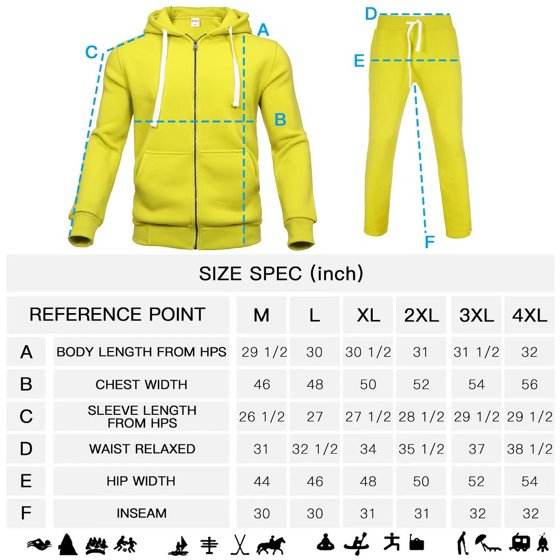 C A B D E F

SIZE SPEC (inch)

| REFERENCE POINT | | M | L | XL | 2XL | 3XL | 4XL |
|---|---|---|---|---|---|---|---|
| A | BODY LENGTH FROM HPS | 29 1/2 | 30 | 30 1/2 | 31 | 31 1/2 | 32 |
| B | CHEST WIDTH | 46 | 48 | 50 | 52 | 54 | 56 |
| C | SLEEVE LENGTH FROM HPS | 26 1/2 | 27 | 27 1/2 | 28 1/2 | 29 1/2 | 29 1/2 |
| D | WAIST RELAXED | 31 | 32 1/2 | 34 | 35 1/2 | 37 | 38 1/2 |
| E | HIP WIDTH | 44 | 46 | 48 | 50 | 52 | 54 |
| F | INSEAM | 30 | 30 | 31 | 31 | 32 | 32 |